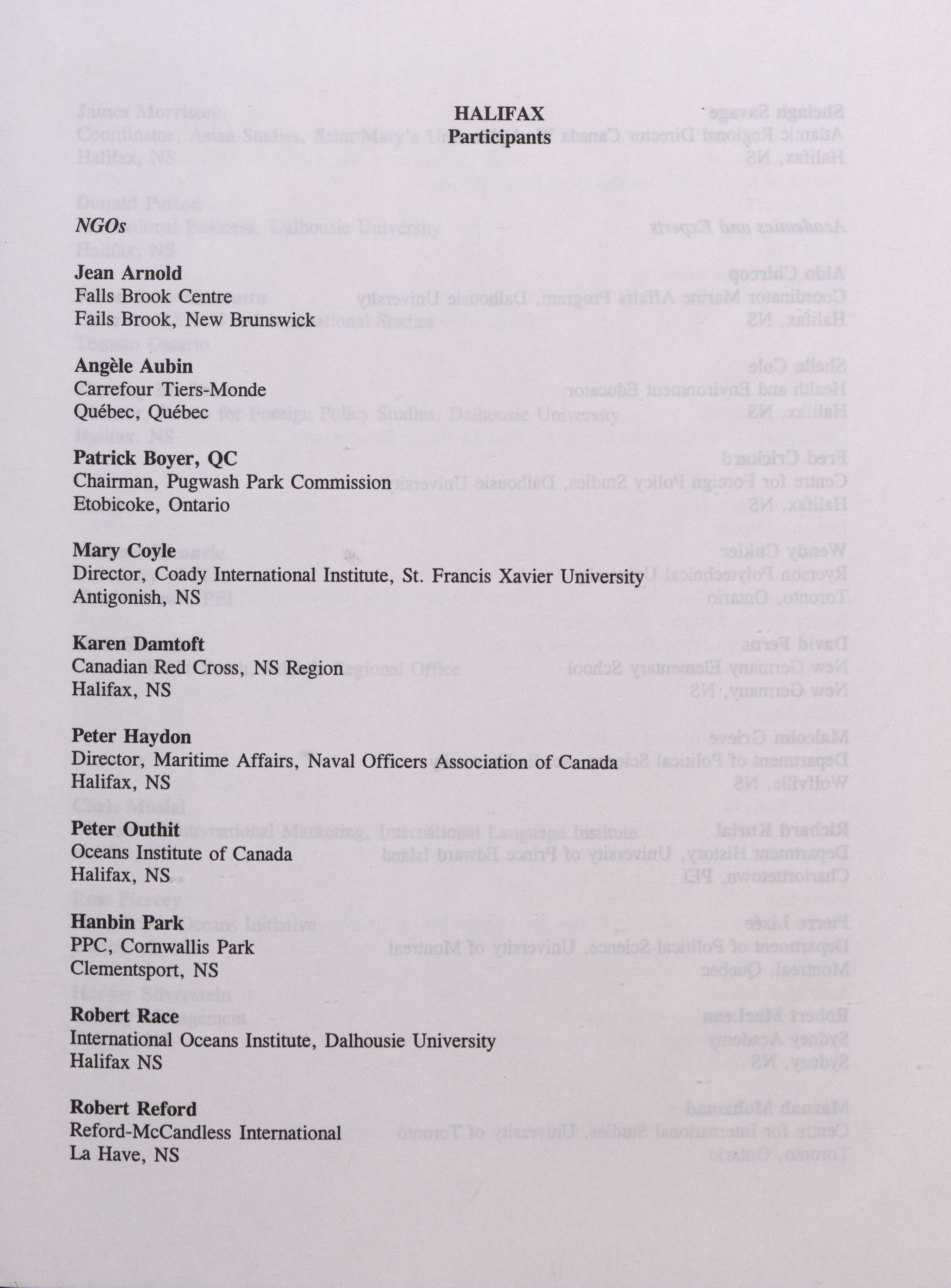 HALIFAX
Participants

NGOs

Jean Arnold
Falls Brook Centre
Fails Brook, New Brunswick

Angèle Aubin
Carrefour Tiers-Monde
Québec, Québec

Patrick Boyer, QC
Chairman, Pugwash Park Commission
Etobicoke, Ontario

Mary Coyle
Director, Coady International Institute, St. Francis Xavier University
Antigonish, NS

Karen Damtoft
Canadian Red Cross, NS Region
Halifax, NS

Peter Haydon
Director, Maritime Affairs, Naval Officers Association of Canada
Halifax, NS

Peter Outhit
Oceans Institute of Canada
Halifax, NS

Hanbin Park
PPC, Cornwallis Park
Clementsport, NS

Robert Race
International Oceans Institute, Dalhousie University
Halifax NS

Robert Reford
Reford-McCandless International
La Have, NS